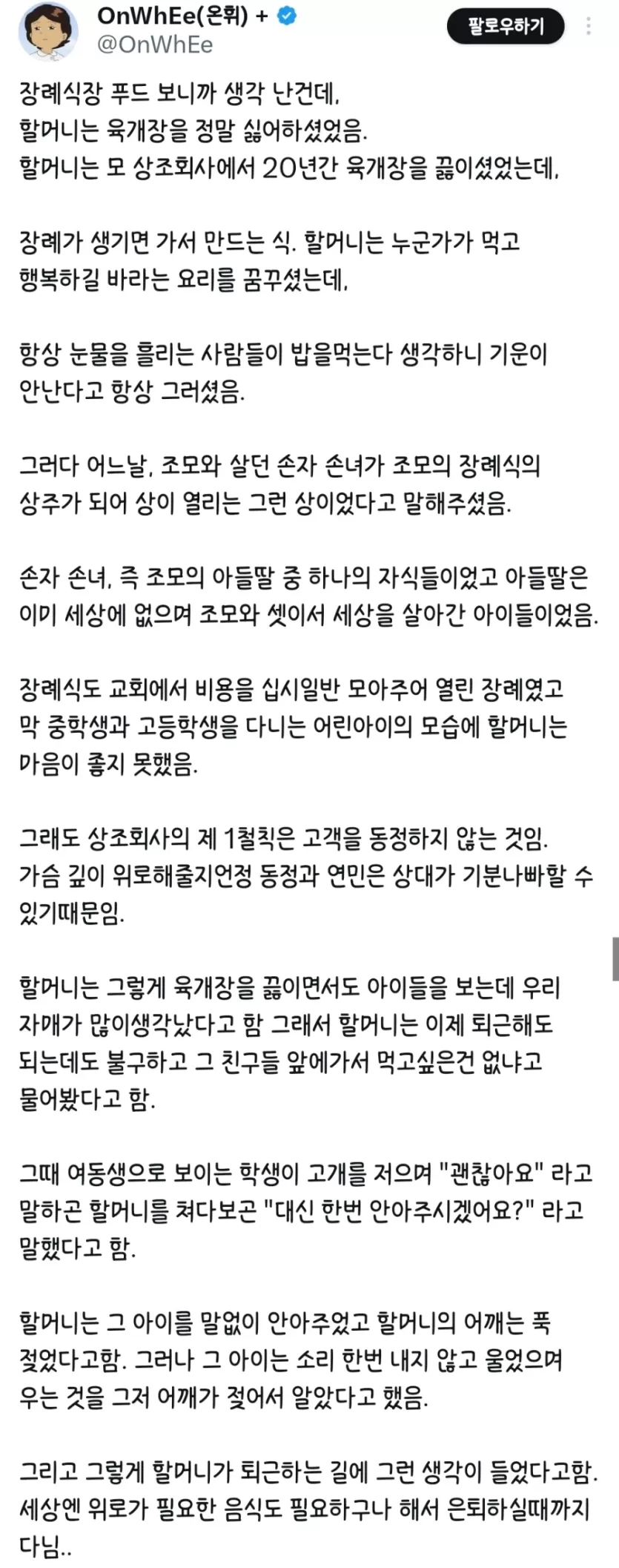 OnWhEe(온휘) +
@OnWhEe
팔로우하기

장례식장 푸드 보니까 생각 난건데,
할머니는 육개장을 정말 싫어하셨었음.
할머니는 모 상조회사에서 20년간 육개장을 끓이셨었는데,

장례가 생기면 가서 만드는 식. 할머니는 누군가가 먹고 행복하길 바라는 요리를 꿈꾸셨는데,

항상 눈물을 흘리는 사람들이 밥을먹는다 생각하니 기운이 안난다고 항상 그러셨음.

그러다 어느날, 조모와 살던 손자 손녀가 조모의 장례식의 상주가 되어 상이 열리는 그런 상이었다고 말해주셨음.

손자 손녀, 즉 조모의 아들딸 중 하나의 자식들이었고 아들딸은 이미 세상에 없으며 조모와 셋이서 세상을 살아간 아이들이었음.

장례식도 교회에서 비용을 십시일반 모아주어 열린 장례였고 막 중학생과 고등학생을 다니는 어린아이의 모습에 할머니는 마음이 좋지 못했음.

그래도 상조회사의 제 1철칙은 고객을 동정하지 않는 것임. 가슴 깊이 위로해줄지언정 동정과 연민은 상대가 기분나빠할 수 있기때문임.

할머니는 그렇게 육개장을 끓이면서도 아이들을 보는데 우리 자매가 많이생각났다고 함 그래서 할머니는 이제 퇴근해도 되는데도 불구하고 그 친구들 앞에가서 먹고싶은건 없냐고 물어봤다고 함.

그때 여동생으로 보이는 학생이 고개를 저으며 "괜찮아요" 라고 말하곤 할머니를 쳐다보곤 "대신 한번 안아주시겠어요?" 라고 말했다고 함.

할머니는 그 아이를 말없이 안아주었고 할머니의 어깨는 푹 젖었다고함. 그러나 그 아이는 소리 한번 내지 않고 울었으며 우는 것을 그저 어깨가 젖어서 알았다고 했음.

그리고 그렇게 할머니가 퇴근하는 길에 그런 생각이 들었다고함. 세상엔 위로가 필요한 음식도 필요하구나 해서 은퇴하실때까지 다님..